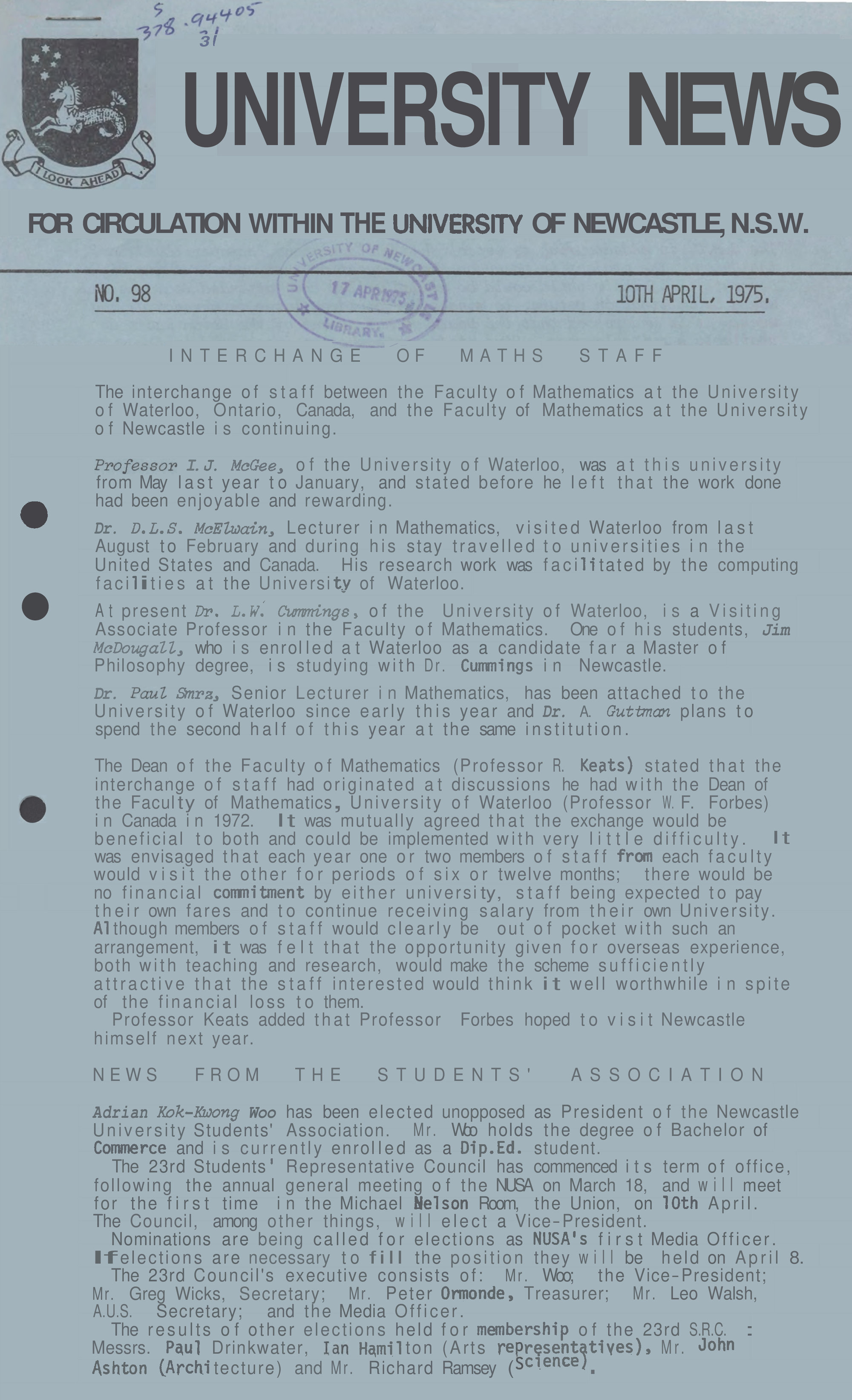 S
378.94405
31

I LOOK AHEAD

UNIVERSITY NEWS

FOR CIRCULATION WITHIN THE UNIVERSITY OF NEWCASTLE, N.S.W.

UNIVERSITY OF NEWCASTLE
17 APR 1975
LIBRARY.

NO. 98 10TH APRIL, 1975.

INTERCHANGE OF MATHS STAFF

The interchange of staff between the Faculty of Mathematics at the University of Waterloo, Ontario, Canada, and the Faculty of Mathematics at the University of Newcastle is continuing.

Professor I.J. McGee, of the University of Waterloo, was at this university from May last year to January, and stated before he left that the work done had been enjoyable and rewarding.

Dr. D.L.S. McElwain, Lecturer in Mathematics, visited Waterloo from last August to February and during his stay travelled to universities in the United States and Canada. His research work was facilitated by the computing facilities at the University of Waterloo.

At present Dr. L.W. Cummings, of the University of Waterloo, is a Visiting Associate Professor in the Faculty of Mathematics. One of his students, Jim McDougall, who is enrolled at Waterloo as a candidate far a Master of Philosophy degree, is studying with Dr. Cummings in Newcastle.

Dr. Paul Smrz, Senior Lecturer in Mathematics, has been attached to the University of Waterloo since early this year and Dr. A. Guttman plans to spend the second half of this year at the same institution.

The Dean of the Faculty of Mathematics (Professor R. Keats) stated that the interchange of staff had originated at discussions he had with the Dean of the Faculty of Mathematics, University of Waterloo (Professor W.F. Forbes) in Canada in 1972. It was mutually agreed that the exchange would be beneficial to both and could be implemented with very little difficulty. It was envisaged that each year one or two members of staff from each faculty would visit the other for periods of six or twelve months; there would be no financial commitment by either university, staff being expected to pay their own fares and to continue receiving salary from their own University. Although members of staff would clearly be out of pocket with such an arrangement, it was felt that the opportunity given for overseas experience, both with teaching and research, would make the scheme sufficiently attractive that the staff interested would think it well worthwhile in spite of the financial loss to them.
Professor Keats added that Professor Forbes hoped to visit Newcastle himself next year.

NEWS FROM THE STUDENTS' ASSOCIATION

Adrian Kok-Kwong Woo has been elected unopposed as President of the Newcastle University Students' Association. Mr. Woo holds the degree of Bachelor of Commerce and is currently enrolled as a Dip.Ed. student.
The 23rd Students' Representative Council has commenced its term of office, following the annual general meeting of the NUSA on March 18, and will meet for the first time in the Michael Nelson Room, the Union, on 10th April. The Council, among other things, will elect a Vice-President.
Nominations are being called for elections as NUSA's first Media Officer. If elections are necessary to fill the position they will be held on April 8.
The 23rd Council's executive consists of: Mr. Woo; the Vice-President; Mr. Greg Wicks, Secretary; Mr. Peter Ormonde, Treasurer; Mr. Leo Walsh, A.U.S. Secretary; and the Media Officer.
The results of other elections held for membership of the 23rd S.R.C. : Messrs. Paul Drinkwater, Ian Hamilton (Arts representatives), Mr. John Ashton (Architecture) and Mr. Richard Ramsey (Science).